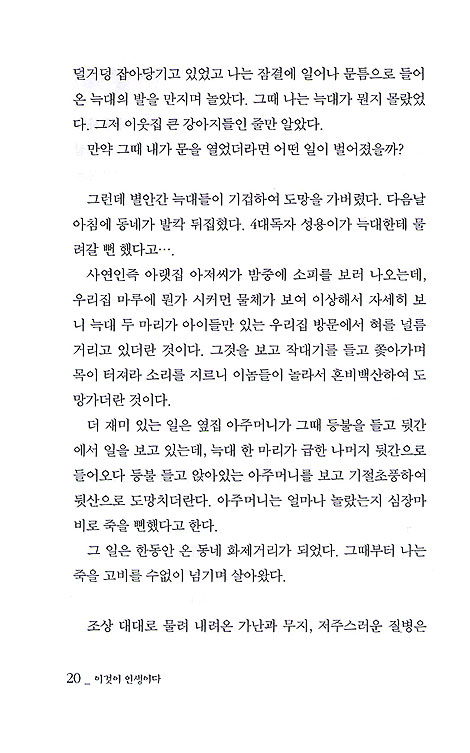 덜거덩 잡아당기고 있었고 나는 잠결에 일어나 문틈으로 들어온 늑대의 발을 만지며 놀았다. 그때 나는 늑대가 뭔지 몰랐었다. 그저 이웃집 큰 강아지들인 줄만 알았다.
만약 그때 내가 문을 열었더라면 어떤 일이 벌어졌을까?

그런데 별안간 늑대들이 기겁하여 도망을 가버렸다. 다음날 아침에 동네가 발칵 뒤집혔다. 4대독자 성용이가 늑대한테 물려갈 뻔 했다고….
사연인즉 아랫집 아저씨가 밤중에 소피를 보러 나오는데, 우리집 마루에 뭔가 시커먼 물체가 보여 이상해서 자세히 보니 늑대 두 마리가 아이들만 있는 우리집 방문에서 혀를 널름거리고 있더란 것이다. 그것을 보고 작대기를 들고 쫓아가며 목이 터져라 소리를 지르니 이놈들이 놀라서 혼비백산하여 도망가더란 것이다.
더 재미 있는 일은 옆집 아주머니가 그때 등불을 들고 뒷간에서 일을 보고 있는데, 늑대 한 마리가 급한 나머지 뒷간으로 들어오다 등불 들고 앉아있는 아주머니를 보고 기절초풍하여 뒷산으로 도망치더란다. 아주머니는 얼마나 놀랐는지 심장마비로 죽을 뻔했다고 한다.
그 일은 한동안 온 동네 화제거리가 되었다. 그때부터 나는 죽을 고비를 수없이 넘기며 살아왔다.

조상 대대로 물려 내려온 가난과 무지, 저주스러운 질병은

20 _ 이것이 인생이다